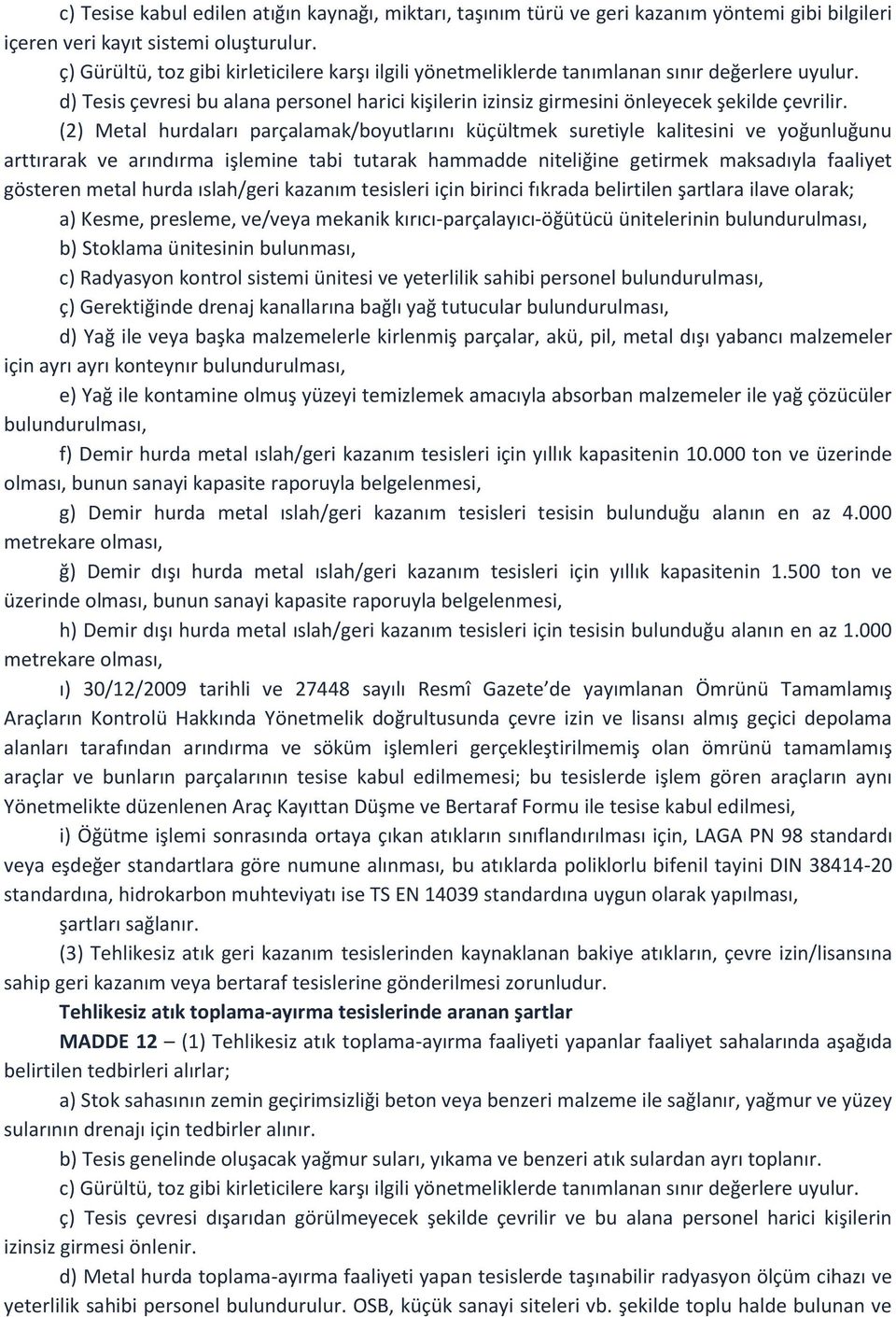 c) Tesise kabul edilen atığın kaynağı, miktarı, taşınım türü ve geri kazanım yöntemi gibi bilgileri içeren veri kayıt sistemi oluşturulur.

ç) Gürültü, toz gibi kirleticilere karşı ilgili yönetmeliklerde tanımlanan sınır değerlere uyulur.

d) Tesis çevresi bu alana personel harici kişilerin izinsiz girmesini önleyecek şekilde çevrilir.

(2) Metal hurdaları parçalamak/boyutlarını küçültmek suretiyle kalitesini ve yoğunluğunu arttırarak ve arındırma işlemine tabi tutarak hammadde niteliğine getirmek maksadıyla faaliyet gösteren metal hurda ıslah/geri kazanım tesisleri için birinci fıkrada belirtilen şartlara ilave olarak;

a) Kesme, presleme, ve/veya mekanik kırıcı-parçalayıcı-öğütücü ünitelerinin bulundurulması,

b) Stoklama ünitesinin bulunması,

c) Radyasyon kontrol sistemi ünitesi ve yeterlilik sahibi personel bulundurulması,

ç) Gerektiğinde drenaj kanallarına bağlı yağ tutucular bulundurulması,

d) Yağ ile veya başka malzemelerle kirlenmiş parçalar, akü, pil, metal dışı yabancı malzemeler için ayrı ayrı konteynır bulundurulması,

e) Yağ ile kontamine olmuş yüzeyi temizlemek amacıyla absorban malzemeler ile yağ çözücüler bulundurulması,

f) Demir hurda metal ıslah/geri kazanım tesisleri için yıllık kapasitenin 10.000 ton ve üzerinde olması, bunun sanayi kapasite raporuyla belgelenmesi,

g) Demir hurda metal ıslah/geri kazanım tesisleri tesisin bulunduğu alanın en az 4.000 metrekare olması,

ğ) Demir dışı hurda metal ıslah/geri kazanım tesisleri için yıllık kapasitenin 1.500 ton ve üzerinde olması, bunun sanayi kapasite raporuyla belgelenmesi,

h) Demir dışı hurda metal ıslah/geri kazanım tesisleri için tesisin bulunduğu alanın en az 1.000 metrekare olması,

ı) 30/12/2009 tarihli ve 27448 sayılı Resmî Gazete’de yayımlanan Ömrünü Tamamlamış Araçların Kontrolü Hakkında Yönetmelik doğrultusunda çevre izin ve lisansı almış geçici depolama alanları tarafından arındırma ve söküm işlemleri gerçekleştirilmemiş olan ömrünü tamamlamış araçlar ve bunların parçalarının tesise kabul edilmemesi; bu tesislerde işlem gören araçların aynı Yönetmelikte düzenlenen Araç Kayıttan Düşme ve Bertaraf Formu ile tesise kabul edilmesi,

i) Öğütme işlemi sonrasında ortaya çıkan atıkların sınıflandırılması için, LAGA PN 98 standardı veya eşdeğer standartlara göre numune alınması, bu atıklarda poliklorlu bifenil tayini DIN 38414-20 standardına, hidrokarbon muhteviyatı ise TS EN 14039 standardına uygun olarak yapılması,

şartları sağlanır.

(3) Tehlikesiz atık geri kazanım tesislerinden kaynaklanan bakiye atıkların, çevre izin/lisansına sahip geri kazanım veya bertaraf tesislerine gönderilmesi zorunludur.

Tehlikesiz atık toplama-ayırma tesislerinde aranan şartlar

MADDE 12 – (1) Tehlikesiz atık toplama-ayırma faaliyeti yapanlar faaliyet sahalarında aşağıda belirtilen tedbirleri alırlar;

a) Stok sahasının zemin geçirimsizliği beton veya benzeri malzeme ile sağlanır, yağmur ve yüzey sularının drenajı için tedbirler alınır.

b) Tesis genelinde oluşacak yağmur suları, yıkama ve benzeri atık sulardan ayrı toplanır.

c) Gürültü, toz gibi kirleticilere karşı ilgili yönetmeliklerde tanımlanan sınır değerlere uyulur.

ç) Tesis çevresi dışarıdan görülmeyecek şekilde çevrilir ve bu alana personel harici kişilerin izinsiz girmesi önlenir.

d) Metal hurda toplama-ayırma faaliyeti yapan tesislerde taşınabilir radyasyon ölçüm cihazı ve yeterlilik sahibi personel bulundurulur. OSB, küçük sanayi siteleri vb. şekilde toplu halde bulunan ve